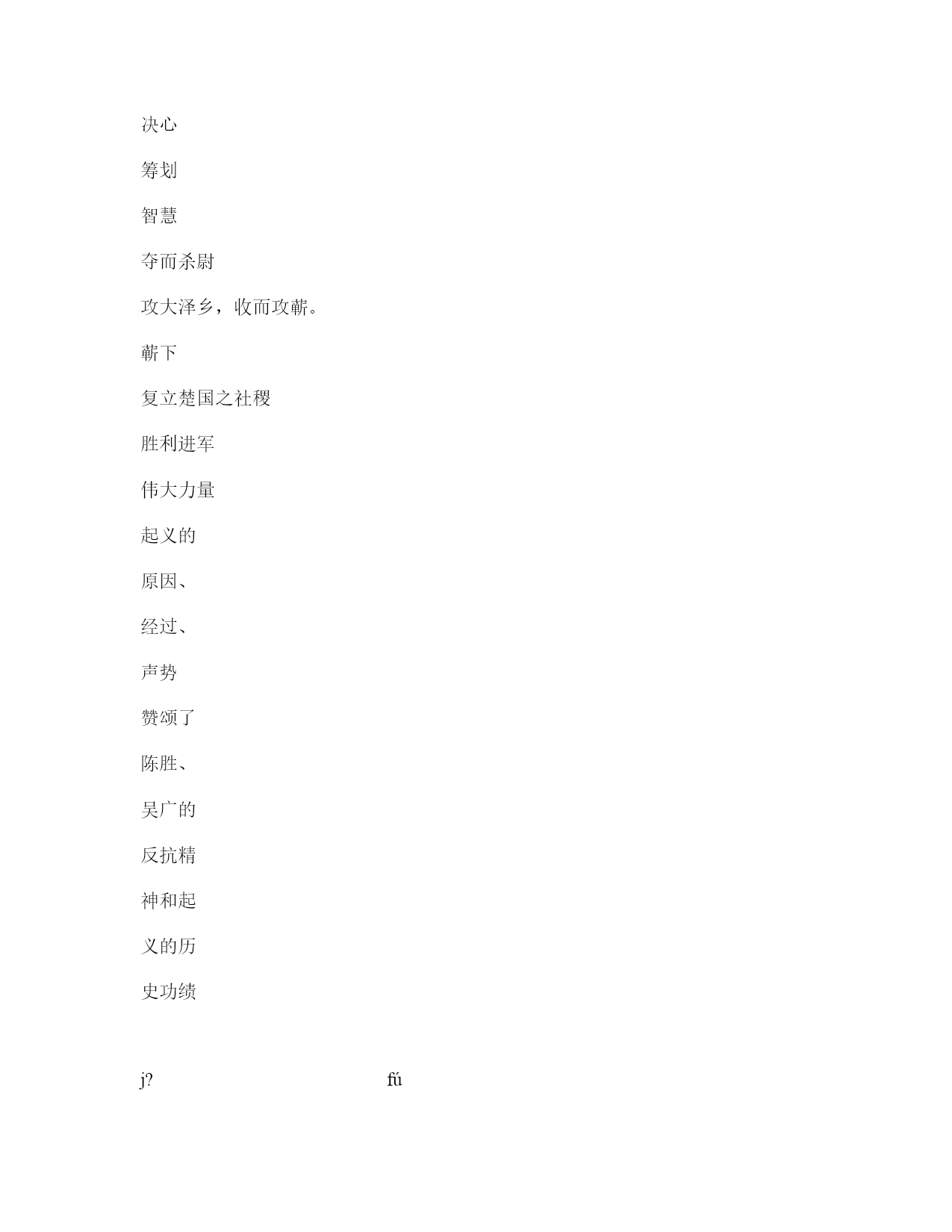 决心

筹划

智慧

夺而杀尉

攻大泽乡，收而攻蕲。

蕲下

复立楚国之社稷

胜利进军

伟大力量

起义的

原因、

经过、

声势

赞颂了

陈胜、

吴广的

反抗精

神和起

义的历

史功绩

j?

fú